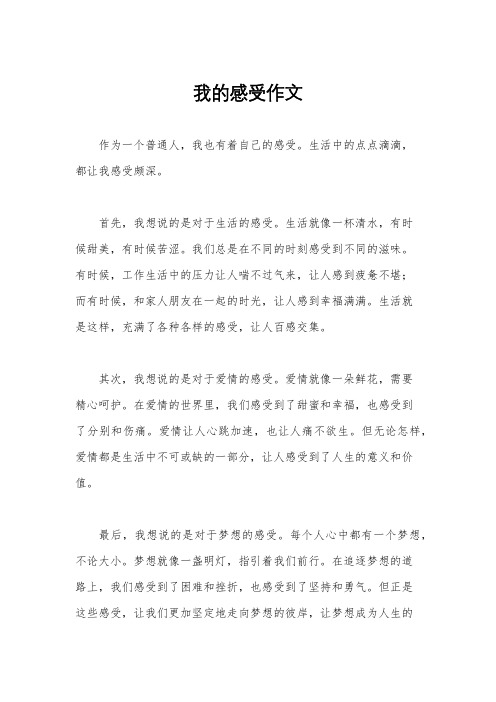 我的感受作文

作为一个普通人，我也有着自己的感受。生活中的点点滴滴，都让我感受颇深。

首先，我想说的是对于生活的感受。生活就像一杯清水，有时候甜美，有时候苦涩。我们总是在不同的时刻感受到不同的滋味。有时候，工作生活中的压力让人喘不过气来，让人感到疲惫不堪；而有时候，和家人朋友在一起的时光，让人感到幸福满满。生活就是这样，充满了各种各样的感受，让人百感交集。

其次，我想说的是对于爱情的感受。爱情就像一朵鲜花，需要精心呵护。在爱情的世界里，我们感受到了甜蜜和幸福，也感受到了分别和伤痛。爱情让人心跳加速，也让人痛不欲生。但无论怎样，爱情都是生活中不可或缺的一部分，让人感受到了人生的意义和价值。

最后，我想说的是对于梦想的感受。每个人心中都有一个梦想，不论大小。梦想就像一盏明灯，指引着我们前行。在追逐梦想的道路上，我们感受到了困难和挫折，也感受到了坚持和勇气。但正是这些感受，让我们更加坚定地走向梦想的彼岸，让梦想成为人生的